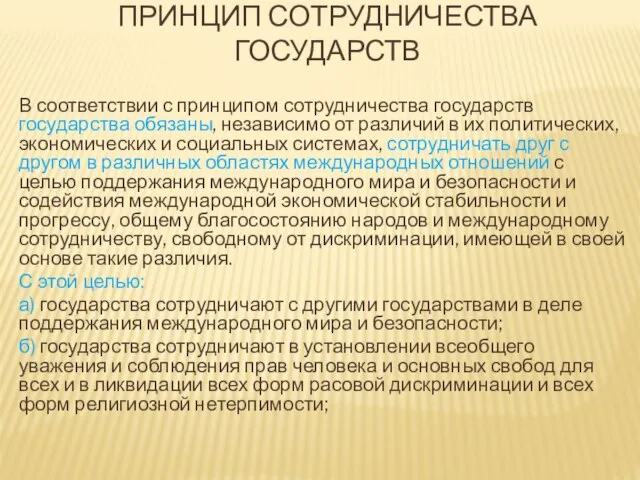 ПРИНЦИП СОТРУДНИЧЕСТВА ГОСУДАРСТВ

В соответствии с принципом сотрудничества государств государства обязаны, независимо от различий в их политических, экономических и социальных системах, сотрудничать друг с другом в различных областях международных отношений с целью поддержания международного мира и безопасности и содействия международной экономической стабильности и прогрессу, общему благосостоянию народов и международному сотрудничеству, свободному от дискриминации, имеющей в своей основе такие различия.

С этой целью:

а) государства сотрудничают с другими государствами в деле поддержания международного мира и безопасности;

б) государства сотрудничают в установлении всеобщего уважения и соблюдения прав человека и основных свобод для всех и в ликвидации всех форм расовой дискриминации и всех форм религиозной нетерпимости;